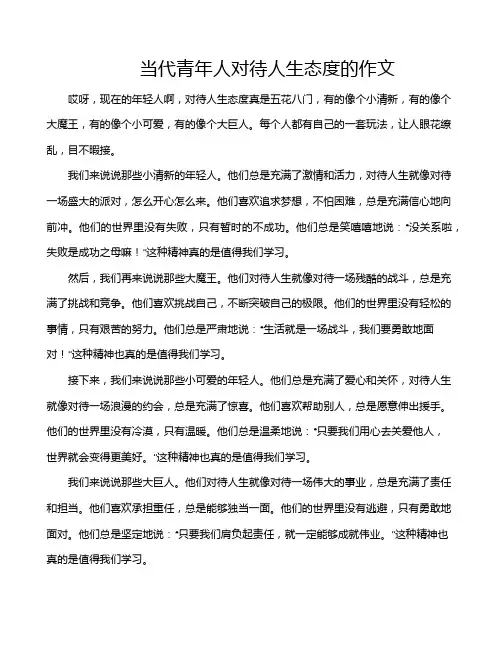 当代青年人对待人生态度的作文

哎呀，现在的年轻人啊，对待人生态度真是五花八门，有的像个小清新，有的像个大魔王，有的像个小可爱，有的像个大巨人。每个人都有自己的一套玩法，让人眼花缭乱，目不暇接。

我们来说说那些小清新的年轻人。他们总是充满了激情和活力，对待人生就像对待一场盛大的派对，怎么开心怎么来。他们喜欢追求梦想，不怕困难，总是充满信心地向前冲。他们的世界里没有失败，只有暂时的不成功。他们总是笑嘻嘻地说："没关系啦，失败是成功之母嘛！"这种精神真的是值得我们学习。

然后，我们再来说说那些大魔王。他们对待人生就像对待一场残酷的战斗，总是充满了挑战和竞争。他们喜欢挑战自己，不断突破自己的极限。他们的世界里没有轻松的事情，只有艰苦的努力。他们总是严肃地说："生活就是一场战斗，我们要勇敢地面对！"这种精神也真的是值得我们学习。

接下来，我们来说说那些小可爱的年轻人。他们总是充满了爱心和关怀，对待人生就像对待一场浪漫的约会，总是充满了惊喜。他们喜欢帮助别人，总是愿意伸出援手。他们的世界里没有冷漠，只有温暖。他们总是温柔地说："只要我们用心去关爱他人，世界就会变得更美好。"这种精神也真的是值得我们学习。

我们来说说那些大巨人。他们对待人生就像对待一场伟大的事业，总是充满了责任和担当。他们喜欢承担重任，总是能够独当一面。他们的世界里没有逃避，只有勇敢地面对。他们总是坚定地说："只要我们肩负起责任，就一定能够成就伟业。"这种精神也真的是值得我们学习。